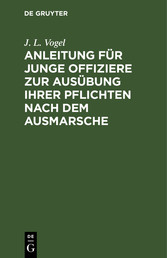 DE GRUYTER

J. L. Vogel

ANLEITUNG FÜR JUNGE OFFIZIERE ZUR AUSÜBUNG IHRER PFLICHTEN NACH DEM AUSMARSCHE

DE G